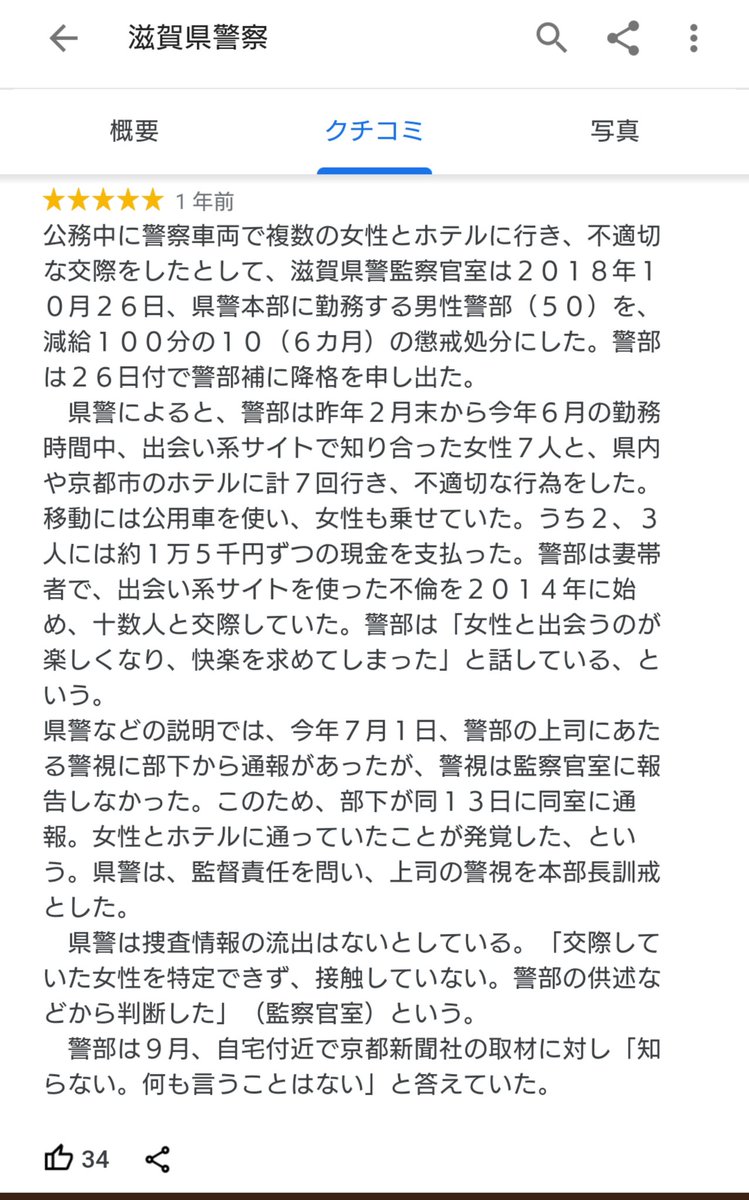 滋賀県警察

概要　クチコミ　写真

★★★★★ 1 年前
公務中に警察車両で複数の女性とホテルに行き、不適切な交際をしたとして、滋賀県警監察官室は２０１８年１０月２６日、県警本部に勤務する男性警部（５０）を、減給１００分の１０（６カ月）の懲戒処分にした。警部は２６日付で警部補に降格を申し出た。
　県警によると、警部は昨年２月末から今年６月の勤務時間中、出会い系サイトで知り合った女性７人と、県内や京都市のホテルに計７回行き、不適切な行為をした。移動には公用車を使い、女性も乗せていた。うち２、３人には約１万５千円ずつの現金を支払った。警部は妻帯者で、出会い系サイトを使った不倫を２０１４年に始め、十数人と交際していた。警部は「女性と出会うのが楽しくなり、快楽を求めてしまった」と話している、という。
県警などの説明では、今年７月１日、警部の上司にあたる警視に部下から通報があったが、警視は監察官室に報告しなかった。このため、部下が同１３日に同室に通報。女性とホテルに通っていたことが発覚した、という。県警は、監督責任を問い、上司の警視を本部長訓戒とした。
　県警は捜査情報の流出はないとしている。「交際していた女性を特定できず、接触していない。警部の供述などから判断した」（監察官室）という。
　警部は９月、自宅付近で京都新聞社の取材に対し「知らない。何も言うことはない」と答えていた。

34